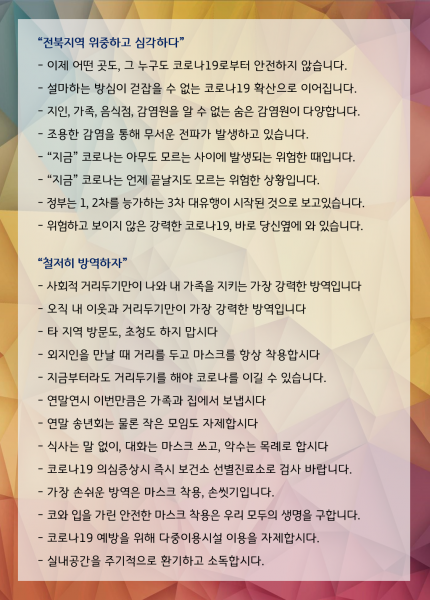 “전북지역 위중하고 심각하다”

- 이제 어떤 곳도, 그 누구도 코로나19로부터 안전하지 않습니다.

- 설마하는 방심이 걷잡을 수 없는 코로나19 확산으로 이어집니다.

- 지인, 가족, 음식점, 감염원을 알 수 없는 숨은 감염원이 다양합니다.

- 조용한 감염을 통해 무서운 전파가 발생하고 있습니다.

- “지금” 코로나는 아무도 모르는 사이에 발생되는 위험한 때입니다.

- “지금” 코로나는 언제 끝날지도 모르는 위험한 상황입니다.

- 정부는 1, 2차를 능가하는 3차 대유행이 시작된 것으로 보고있습니다.

- 위험하고 보이지 않은 강력한 코로나19, 바로 당신옆에 와 있습니다.

“철저히 방역하자”

- 사회적 거리두기만이 나와 내 가족을 지키는 가장 강력한 방역입니다

- 오직 내 이웃과 거리두기만이 가장 강력한 방역입니다

- 타 지역 방문도, 초청도 하지 맙시다

- 외지인을 만날 때 거리를 두고 마스크를 항상 착용합시다

- 지금부터라도 거리두기를 해야 코로나를 이길 수 있습니다.

- 연말연시 이번만큼은 가족과 집에서 보냅시다

- 연말 송년회는 물론 작은 모임도 자제합시다

- 식사는 말 없이, 대화는 마스크 쓰고, 악수는 목례로 합시다

- 코로나19 의심증상시 즉시 보건소 선별진료소로 검사 바랍니다.

- 가장 손쉬운 방역은 마스크 착용, 손씻기입니다.

- 코와 입을 가린 안전한 마스크 착용은 우리 모두의 생명을 구합니다.

- 코로나19 예방을 위해 다중이용시설 이용을 자제합시다.

- 실내공간을 주기적으로 환기하고 소독합시다.